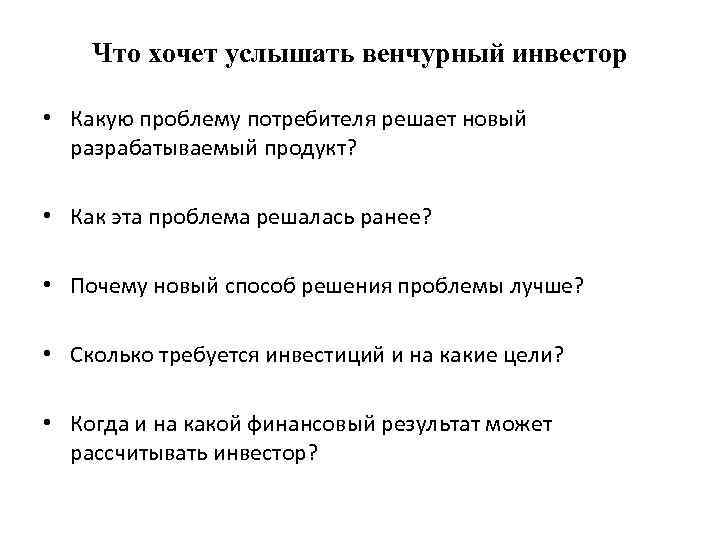 Что хочет услышать венчурный инвестор

• Какую проблему потребителя решает новый разрабатываемый продукт?

• Как эта проблема решалась ранее?

• Почему новый способ решения проблемы лучше?

• Сколько требуется инвестиций и на какие цели?

• Когда и на какой финансовый результат может рассчитывать инвестор?